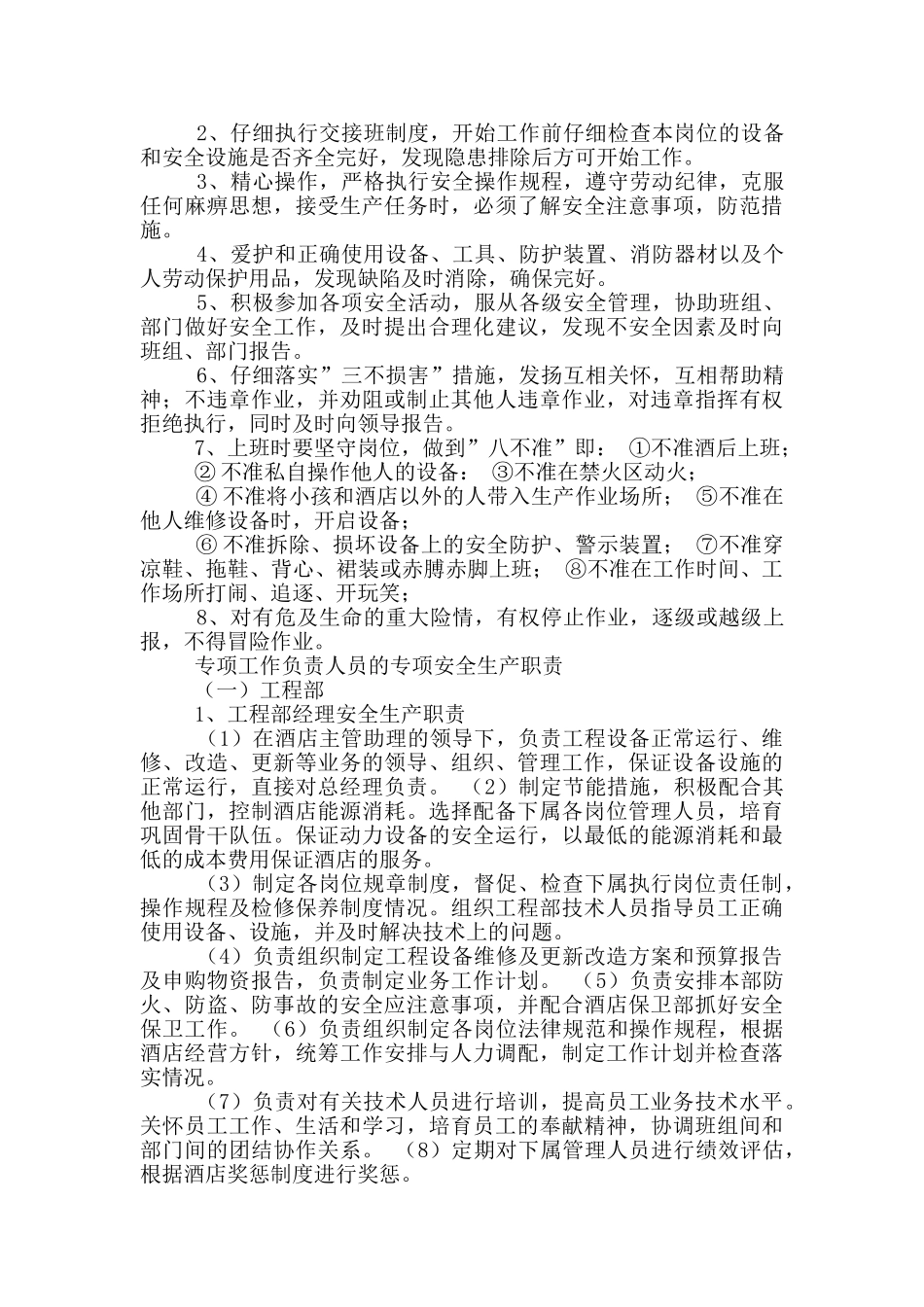 2、仔细执行交接班制度，开始工作前仔细检查本岗位的设备和安全设施是否齐全完好，发现隐患排除后方可开始工作。

3、精心操作，严格执行安全操作规程，遵守劳动纪律，克服任何麻痹思想，接受生产任务时，必须了解安全注意事项，防范措施。

4、爱护和正确使用设备、工具、防护装置、消防器材以及个人劳动保护用品，发现缺陷及时消除，确保完好。

5、积极参加各项安全活动，服从各级安全管理，协助班组、部门做好安全工作，及时提出合理化建议，发现不安全因素及时向班组、部门报告。

6、仔细落实”三不损害”措施，发扬互相关怀，互相帮助精神；不违章作业，并劝阻或制止其他人违章作业，对违章指挥有权拒绝执行，同时及时向领导报告。

7、上班时要坚守岗位，做到”八不准”即： ①不准酒后上班；

② 不准私自操作他人的设备： ③不准在禁火区动火；

④ 不准将小孩和酒店以外的人带入生产作业场所； ⑤不准在他人维修设备时，开启设备；

⑥ 不准拆除、损坏设备上的安全防护、警示装置； ⑦不准穿凉鞋、拖鞋、背心、裙装或赤膊赤脚上班； ⑧不准在工作时间、工作场所打闹、追逐、开玩笑；

8、对有危及生命的重大险情，有权停止作业，逐级或越级上报，不得冒险作业。

专项工作负责人员的专项安全生产职责

（一）工程部

1、工程部经理安全生产职责

（1）在酒店主管助理的领导下，负责工程设备正常运行、维修、改造、更新等业务的领导、组织、管理工作，保证设备设施的正常运行，直接对总经理负责。 （2）制定节能措施，积极配合其他部门，控制酒店能源消耗。选择配备下属各岗位管理人员，培育巩固骨干队伍。保证动力设备的安全运行，以最低的能源消耗和最低的成本费用保证酒店的服务。

（3）制定各岗位规章制度，督促、检查下属执行岗位责任制，操作规程及检修保养制度情况。组织工程部技术人员指导员工正确使用设备、设施，并及时解决技术上的问题。

（4）负责组织制定工程设备维修及更新改造方案和预算报告及申购物资报告，负责制定业务工作计划。 （5）负责安排本部防火、防盗、防事故的安全应注意事项，并配合酒店保卫部抓好安全保卫工作。 （6）负责组织制定各岗位法律规范和操作规程，根据酒店经营方针，统筹工作安排与人力调配，制定工作计划并检查落实情况。

（7）负责对有关技术人员进行培训，提高员工业务技术水平。关怀员工工作、生活和学习，培育员工的奉献精神，协调班组间和部门间的团结协作关系。 （8）定期对下属管理人员进行绩效评估，根据酒店奖惩制度进行奖惩。